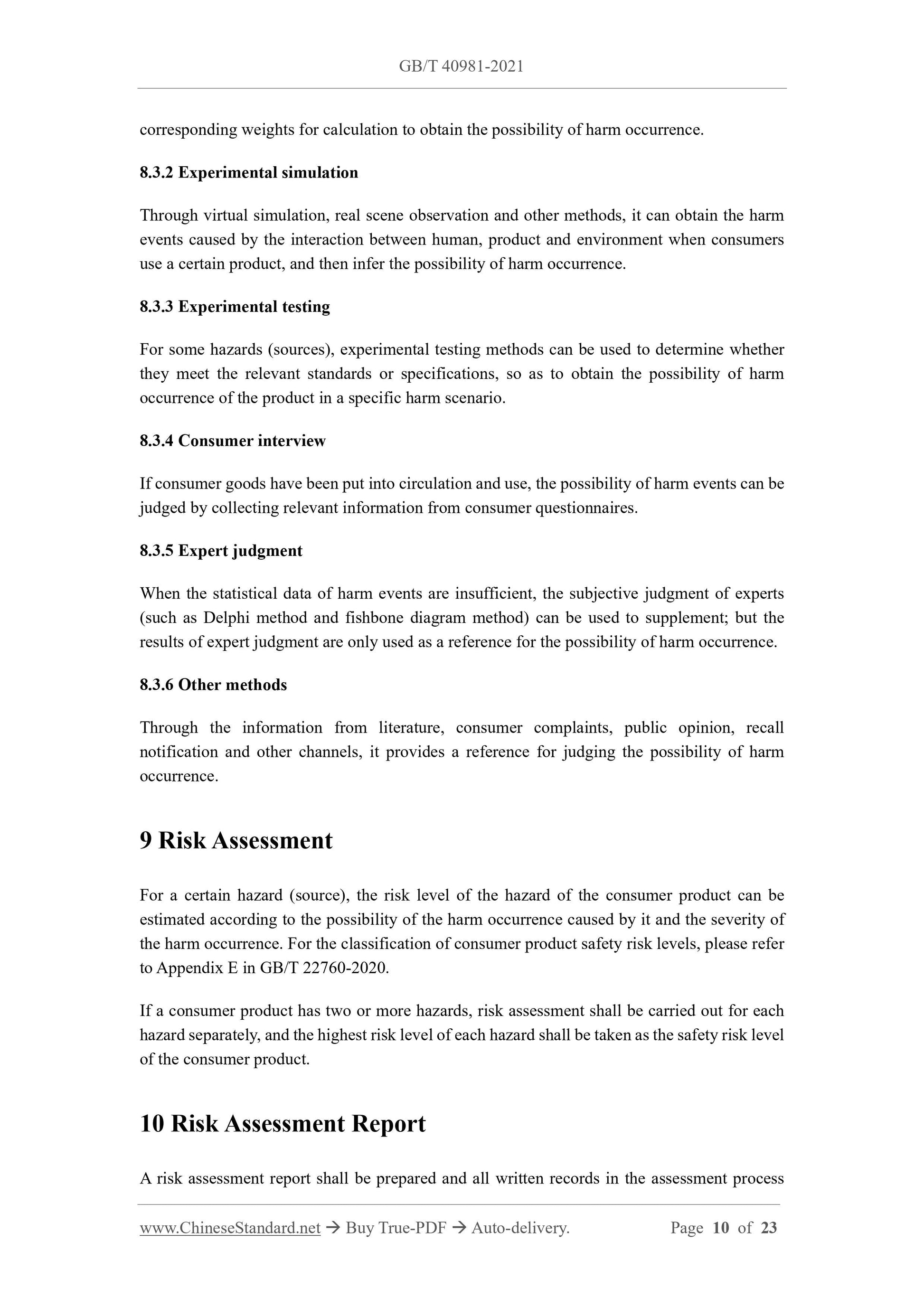 GB/T 40981-2021

corresponding weights for calculation to obtain the possibility of harm occurrence.

8.3.2 Experimental simulation

Through virtual simulation, real scene observation and other methods, it can obtain the harm events caused by the interaction between human, product and environment when consumers use a certain product, and then infer the possibility of harm occurrence.

8.3.3 Experimental testing

For some hazards (sources), experimental testing methods can be used to determine whether they meet the relevant standards or specifications, so as to obtain the possibility of harm occurrence of the product in a specific harm scenario.

8.3.4 Consumer interview

If consumer goods have been put into circulation and use, the possibility of harm events can be judged by collecting relevant information from consumer questionnaires.

8.3.5 Expert judgment

When the statistical data of harm events are insufficient, the subjective judgment of experts (such as Delphi method and fishbone diagram method) can be used to supplement; but the results of expert judgment are only used as a reference for the possibility of harm occurrence.

8.3.6 Other methods

Through the information from literature, consumer complaints, public opinion, recall notification and other channels, it provides a reference for judging the possibility of harm occurrence.

9 Risk Assessment

For a certain hazard (source), the risk level of the hazard of the consumer product can be estimated according to the possibility of the harm occurrence caused by it and the severity of the harm occurrence. For the classification of consumer product safety risk levels, please refer to Appendix E in GB/T 22760-2020.

If a consumer product has two or more hazards, risk assessment shall be carried out for each hazard separately, and the highest risk level of each hazard shall be taken as the safety risk level of the consumer product.

10 Risk Assessment Report

A risk assessment report shall be prepared and all written records in the assessment process

www.ChineseStandard.net → Buy True-PDF → Auto-delivery. Page 10 of 23